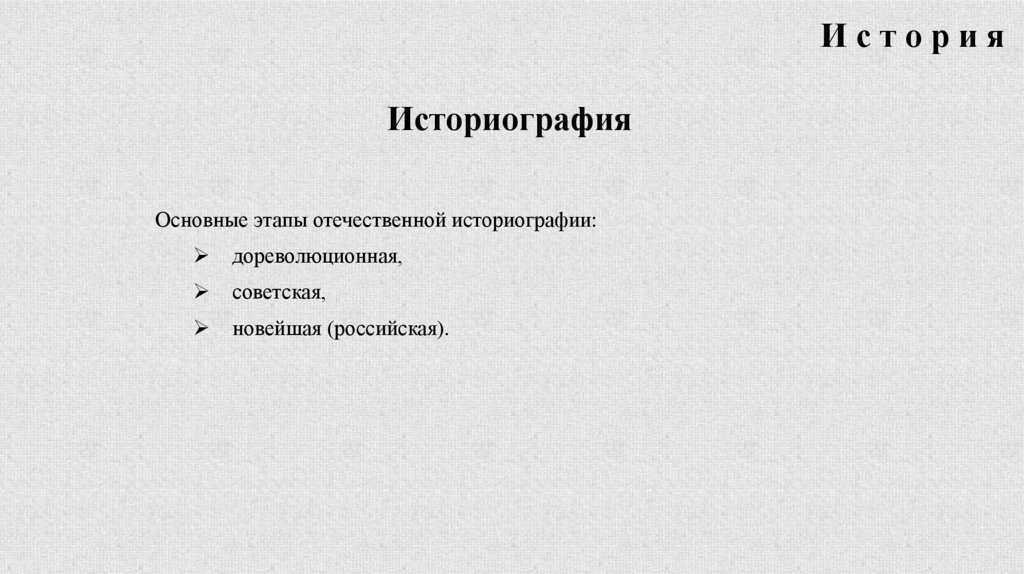 И с т о р и я

Историография

Основные этапы отечественной историографии:

➢ дореволюционная,

➢ советская,

➢ новейшая (российская).